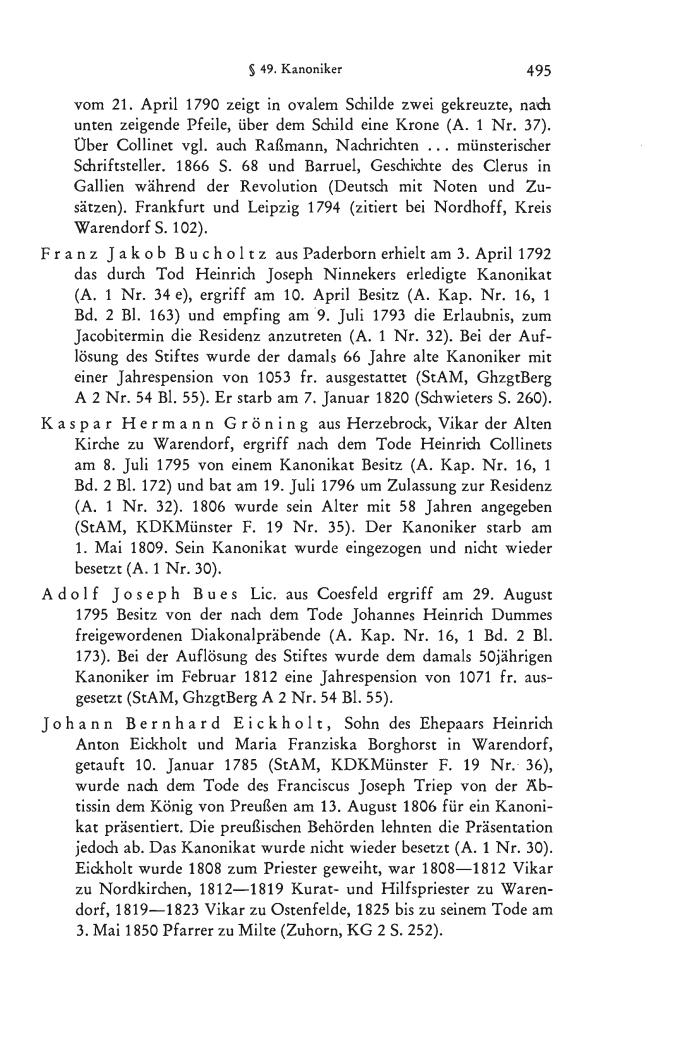 § 49. Kanoniker 495

vom 21. April 1790 zeigt in ovalem Schilde zwei gekreuzte, nach unten zeigende Pfeile, über dem Schild eine Krone (A. 1 Nr. 37). Über Collinet vgl. auch Raßmann, Nachrichten ... münsterischer Schriftsteller. 1866 S. 68 und Barruel, Geschichte des Clerus in Gallien während der Revolution (Deutsch mit Noten und Zusätzen). Frankfurt und Leipzig 1794 (zitiert bei Nordhoff, Kreis Warendorf S. 102).

Franz Jakob Bucholtz aus Paderborn erhielt am 3. April 1792 das durch Tod Heinrich Joseph Ninnekers erledigte Kanonikat (A. 1 Nr. 34 e), ergriff am 10. April Besitz (A. Kap. Nr. 16, 1 Bd. 2 Bl. 163) und empfing am 9. Juli 1793 die Erlaubnis, zum Jacobitermin die Residenz anzutreten (A. 1 Nr. 32). Bei der Auflösung des Stiftes wurde der damals 66 Jahre alte Kanoniker mit einer Jahrespension von 1053 fr. ausgestattet (StAM, GhzgtBerg A 2 Nr. 54 Bl. 55). Er starb am 7. Januar 1820 (Schwieters S. 260).

Kaspar Hermann Gröning aus Herzebrock, Vikar der Alten Kirche zu Warendorf, ergriff nach dem Tode Heinrich Collinets am 8. Juli 1795 von einem Kanonikat Besitz (A. Kap. Nr. 16, 1 Bd. 2 Bl. 172) und bat am 19. Juli 1796 um Zulassung zur Residenz (A. 1 Nr. 32). 1806 wurde sein Alter mit 58 Jahren angegeben (StAM, KDKMünster F. 19 Nr. 35). Der Kanoniker starb am 1. Mai 1809. Sein Kanonikat wurde eingezogen und nicht wieder besetzt (A. 1 Nr. 30).

Adolf Joseph Bues Lic. aus Coesfeld ergriff am 29. August 1795 Besitz von der nach dem Tode Johannes Heinrich Dummes freigewordenen Diakonalpräbende (A. Kap. Nr. 16, 1 Bd. 2 Bl. 173). Bei der Auflösung des Stiftes wurde dem damals 50jährigen Kanoniker im Februar 1812 eine Jahrespension von 1071 fr. ausgesetzt (StAM, GhzgtBerg A 2 Nr. 54 Bl. 55).

Johann Bernhard Eickholt, Sohn des Ehepaars Heinrich Anton Eickholt und Maria Franziska Borghorst in Warendorf, getauft 10. Januar 1785 (StAM, KDKMünster F. 19 Nr. 36), wurde nach dem Tode des Franciscus Joseph Triep von der Äbtissin dem König von Preußen am 13. August 1806 für ein Kanonikat präsentiert. Die preußischen Behörden lehnten die Präsentation jedoch ab. Das Kanonikat wurde nicht wieder besetzt (A. 1 Nr. 30). Eickholt wurde 1808 zum Priester geweiht, war 1808—1812 Vikar zu Nordkirchen, 1812—1819 Kurat- und Hilfspriester zu Warendorf, 1819—1823 Vikar zu Ostenfelde, 1825 bis zu seinem Tode am 3. Mai 1850 Pfarrer zu Milte (Zuhorn, KG 2 S. 252).